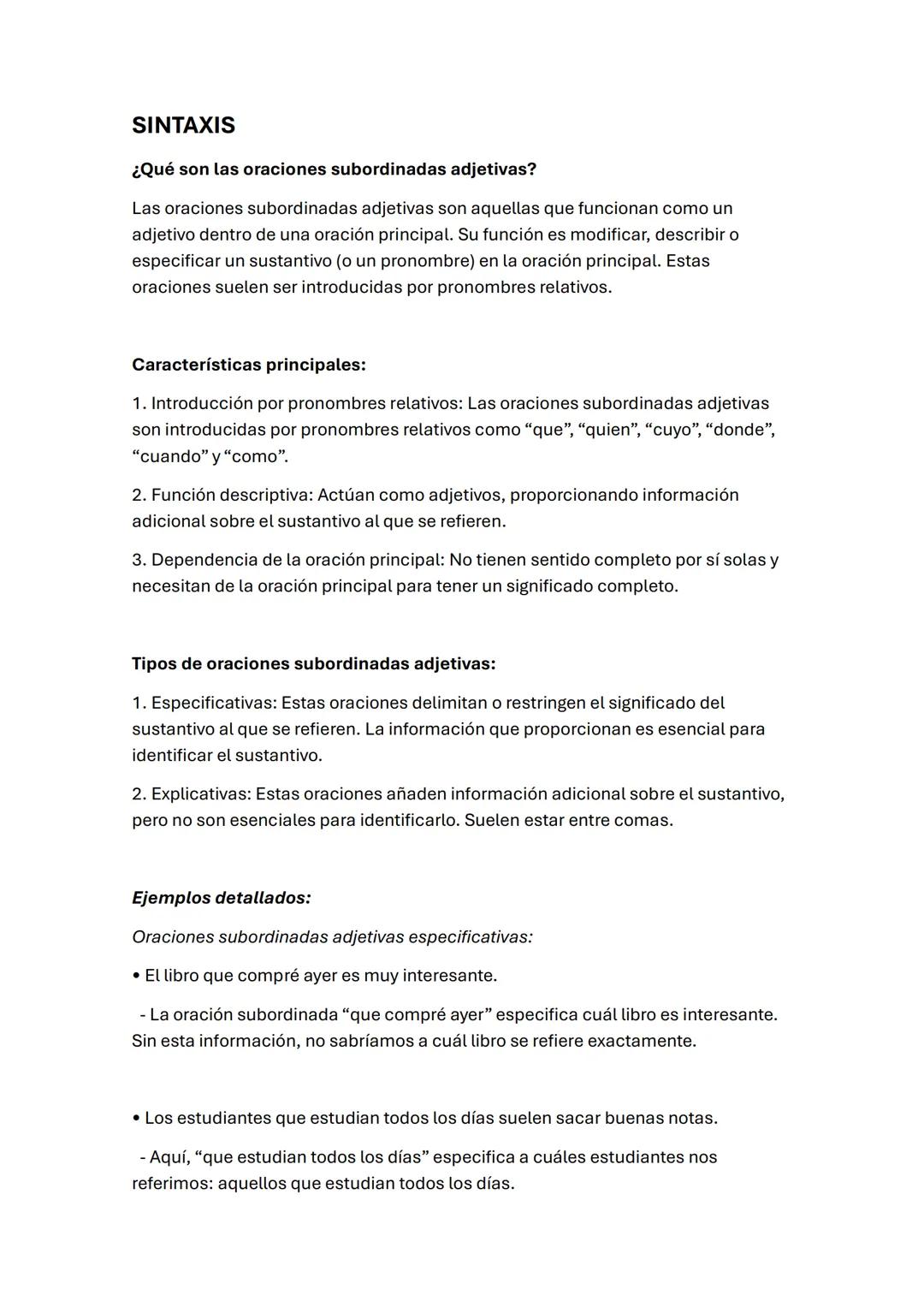 SINTAXIS

¿Qué son las oraciones subordinadas adjetivas?

Las oraciones subordinadas adjetivas son aquellas que funcionan como un adjetivo dentro de una oración principal. Su función es modificar, describir o especificar un sustantivo (o un pronombre) en la oración principal. Estas oraciones suelen ser introducidas por pronombres relativos.

Características principales:

1. Introducción por pronombres relativos: Las oraciones subordinadas adjetivas son introducidas por pronombres relativos como “que”, “quien”, “cuyo”, “donde”, “cuando” y “como”.

2. Función descriptiva: Actúan como adjetivos, proporcionando información adicional sobre el sustantivo al que se refieren.

3. Dependencia de la oración principal: No tienen sentido completo por sí solas y necesitan de la oración principal para tener un significado completo.

Tipos de oraciones subordinadas adjetivas:

1. Especificativas: Estas oraciones delimitan o restringen el significado del sustantivo al que se refieren. La información que proporcionan es esencial para identificar el sustantivo.

2. Explicativas: Estas oraciones añaden información adicional sobre el sustantivo, pero no son esenciales para identificarlo. Suelen estar entre comas.

Ejemplos detallados:

Oraciones subordinadas adjetivas especificativas:

• El libro que compré ayer es muy interesante.

- La oración subordinada “que compré ayer” especifica cuál libro es interesante. Sin esta información, no sabríamos a cuál libro se refiere exactamente.

• Los estudiantes que estudian todos los días suelen sacar buenas notas.

- Aquí, “que estudian todos los días” especifica a cuáles estudiantes nos referimos: aquellos que estudian todos los días.